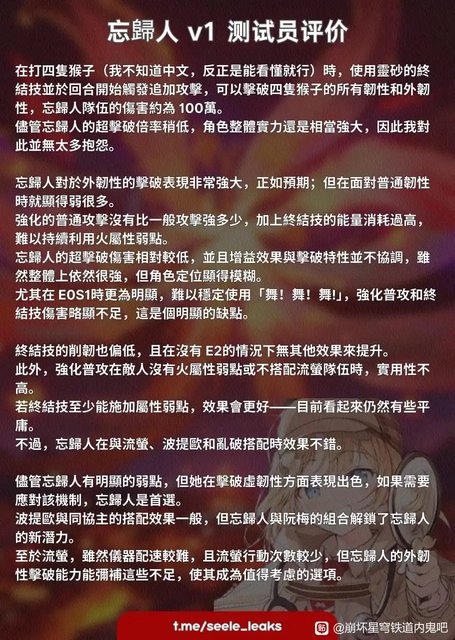 忘歸人 v1 测试员评价

在打四隻猴子（我不知道中文，反正是能看懂就行）時，使用靈砂的終結技並於回合開始觸發追加攻擊，可以擊破四隻猴子的所有韌性和外韌性，忘歸人隊伍的傷害約為 100萬。
儘管忘歸人的超擊破倍率稍低，角色整體實力還是相當強大，因此我對此並無太多抱怨。

忘歸人對於外韌性的擊破表現非常強大，正如預期；但在面對普通韌性時就顯得弱很多。
強化的普通攻擊沒有比一般攻擊強多少，加上終結技的能量消耗過高，難以持續利用火屬性弱點。
忘歸人的超擊破傷害相對較低，並且增益效果與擊破特性並不協調，雖然整體上依然很強，但角色定位顯得模糊。
尤其在 E0S1時更為明顯，難以穩定使用「舞！舞！舞!」，強化普攻和終結技傷害略顯不足，這是個明顯的缺點。

終結技的削韌也偏低，且在沒有 E2的情況下無其他效果來提升。
此外，強化普攻在敵人沒有火屬性弱點或不搭配流螢隊伍時，實用性不高。
若終結技至少能施加屬性弱點，效果會更好——目前看起來仍然有些平庸。
不過，忘歸人在與流螢、波提歐和亂破搭配時效果不錯。

儘管忘歸人有明顯的弱點，但她在擊破虛韌性方面表現出色，如果需要應對該機制，忘歸人是首選。
波提歐與同協主的搭配效果一般，但忘歸人與阮梅的組合解鎖了忘歸人的新潛力。
至於流螢，雖然儀器配速較難，且流螢行動次數較少，但忘歸人的外韌性擊破能力能彌補這些不足，使其成為值得考慮的選項。

t.me/seele_leaks
@崩坏星穹铁道内鬼吧